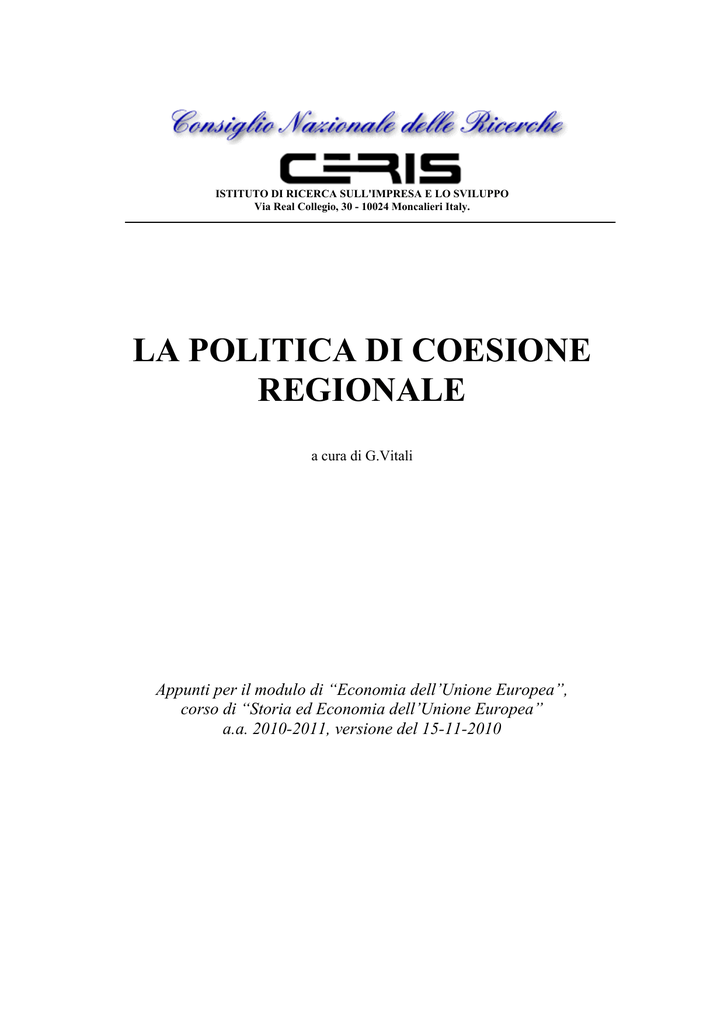 Consiglio Nazionale delle Ricerche

CERIS

ISTITUTO DI RICERCA SULL'IMPRESA E LO SVILUPPO
Via Real Collegio, 30 - 10024 Moncalieri Italy.

LA POLITICA DI COESIONE REGIONALE

a cura di G.Vitali

Appunti per il modulo di "Economia dell'Unione Europea", corso di "Storia ed Economia dell'Unione Europea" a.a. 2010-2011, versione del 15-11-2010